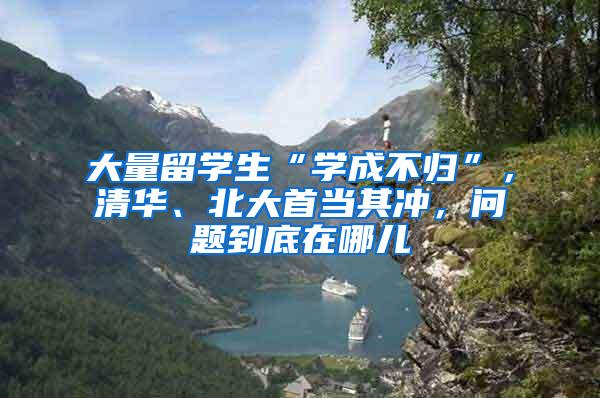 大量留学生“学成不归”，清华、北大首当其冲，问题到底在哪儿